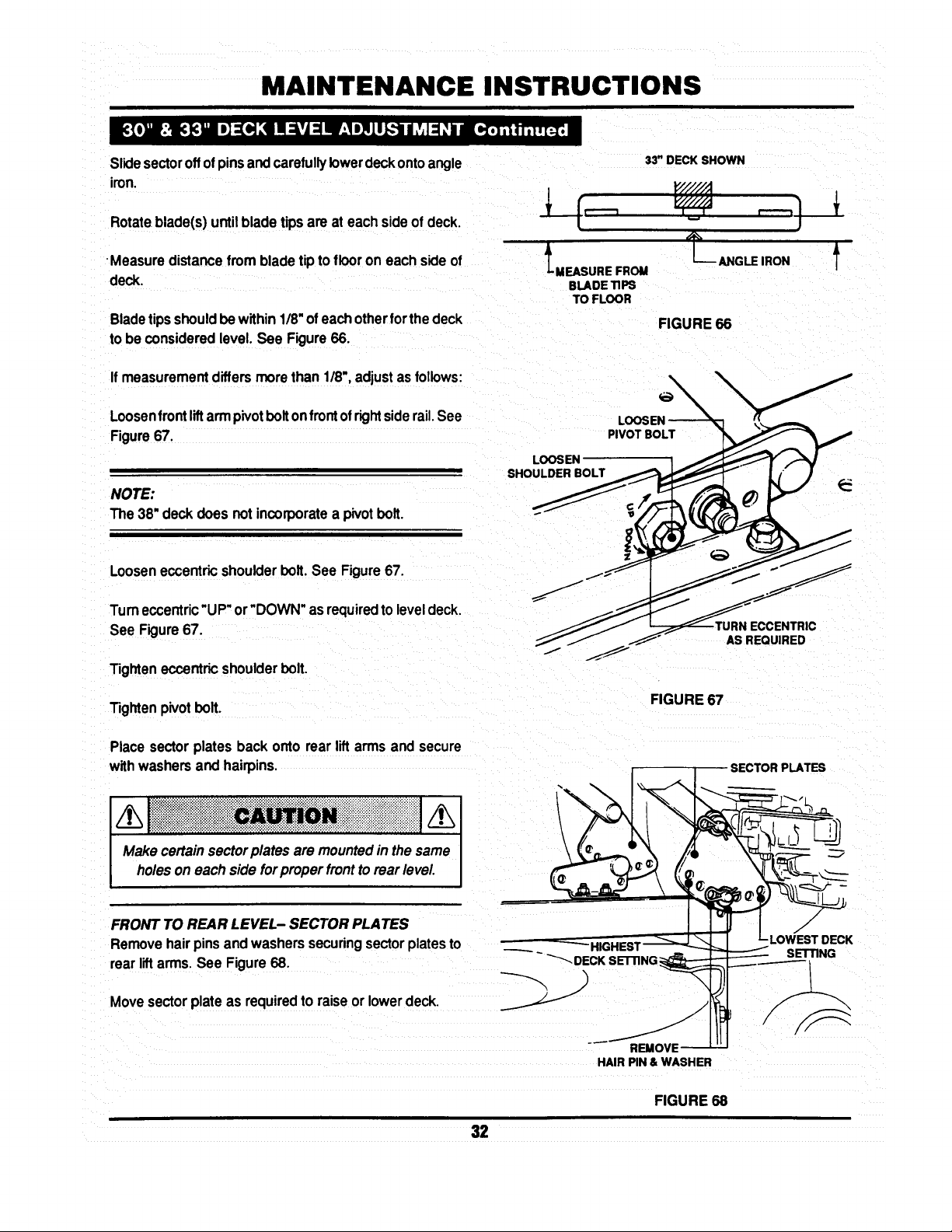 MAINTENANCE INSTRUCTIONS

30" & 33" DECK LEVEL ADJUSTMENT Continued

Slide sector off of pins and carefully lower deck onto angle iron.

Rotate blade(s) until blade tips are at each side of deck.

Measure distance from blade tip to floor on each side of deck.

Blade tips should be within 1/8" of each other for the deck to be considered level. See Figure 66.

If measurement differs more than 1/8", adjust as follows:

Loosen front lift arm pivot bolt on front of right side rail. See Figure 67.

NOTE:
The 38" deck does not incorporate a pivot bolt.

Loosen eccentric shoulder bolt. See Figure 67.

Turn eccentric "UP" or "DOWN" as required to level deck. See Figure 67.

Tighten eccentric shoulder bolt.

Tighten pivot bolt.

Place sector plates back onto rear lift arms and secure with washers and hairpins.

CAUTION

Make certain sector plates are mounted in the same holes on each side for proper front to rear level.

FRONT TO REAR LEVEL– SECTOR PLATES
Remove hair pins and washers securing sector plates to rear lift arms. See Figure 68.

Move sector plate as required to raise or lower deck.

33" DECK SHOWN

MEASURE FROM BLADE TIPS TO FLOOR

ANGLE IRON

FIGURE 66

LOOSEN PIVOT BOLT

LOOSEN SHOULDER BOLT

UP

DOWN

TURN ECCENTRIC AS REQUIRED

FIGURE 67

SECTOR PLATES

HIGHEST DECK SETTING

LOWEST DECK SETTING

REMOVE HAIR PIN & WASHER

FIGURE 68

32